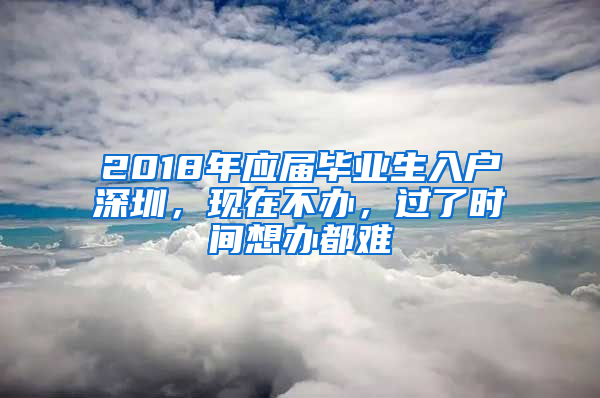 2018年应届毕业生入户深圳，现在不办，过了时间想办都难